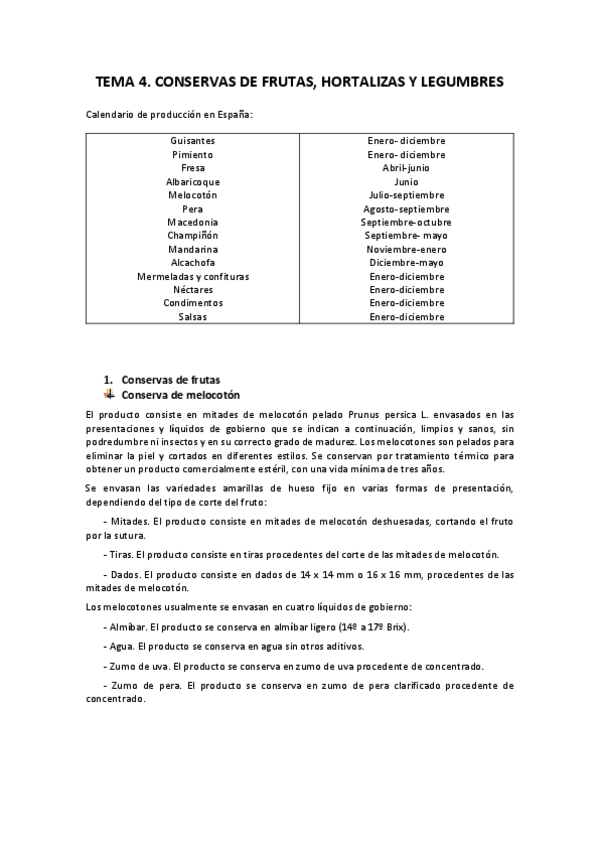 TEMA 4. CONSERVAS DE FRUTAS, HORTALIZAS Y LEGUMBRES

Calendario de producción en España:

| | |
|---|---|
| Guisantes | Enero- diciembre |
| Pimiento | Enero- diciembre |
| Fresa | Abril-junio |
| Albaricoque | Junio |
| Melocotón | Julio-septiembre |
| Pera | Agosto-septiembre |
| Macedonia | Septiembre-octubre |
| Champiñón | Septiembre- mayo |
| Mandarina | Noviembre-enero |
| Alcachofa | Diciembre-mayo |
| Mermeladas y confituras | Enero-diciembre |
| Néctares | Enero-diciembre |
| Condimentos | Enero-diciembre |
| Salsas | Enero-diciembre |

1. Conservas de frutas
Conserva de melocotón

El producto consiste en mitades de melocotón pelado Prunus persica L. envasados en las presentaciones y líquidos de gobierno que se indican a continuación, limpios y sanos, sin podredumbre ni insectos y en su correcto grado de madurez. Los melocotones son pelados para eliminar la piel y cortados en diferentes estilos. Se conservan por tratamiento térmico para obtener un producto comercialmente estéril, con una vida mínima de tres años.

Se envasan las variedades amarillas de hueso fijo en varias formas de presentación, dependiendo del tipo de corte del fruto:

- Mitades. El producto consiste en mitades de melocotón deshuesadas, cortando el fruto por la sutura.

- Tiras. El producto consiste en tiras procedentes del corte de las mitades de melocotón.

- Dados. El producto consiste en dados de 14 x 14 mm o 16 x 16 mm, procedentes de las mitades de melocotón.

Los melocotones usualmente se envasan en cuatro líquidos de gobierno:

- Almíbar. El producto se conserva en almíbar ligero (14º a 17º Brix).

- Agua. El producto se conserva en agua sin otros aditivos.

- Zumo de uva. El producto se conserva en zumo de uva procedente de concentrado.

- Zumo de pera. El producto se conserva en zumo de pera clarificado procedente de concentrado.